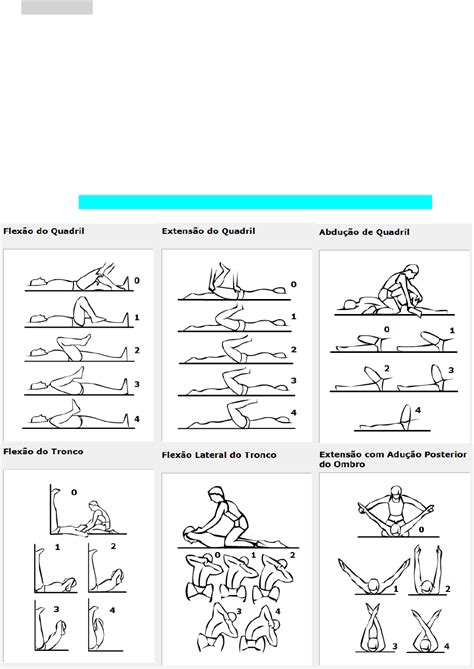 Flexão do Quadril

0
1
2
3
4

Extensão do Quadril

0
1
2
3
4

Abdução de Quadril

0
1
2
3
4

Flexão do Tronco

0
1
2
3
4

Flexão Lateral do Tronco

0
1
2
3
4

Extensão com Adução Posterior do Ombro

0
1
2
3
4